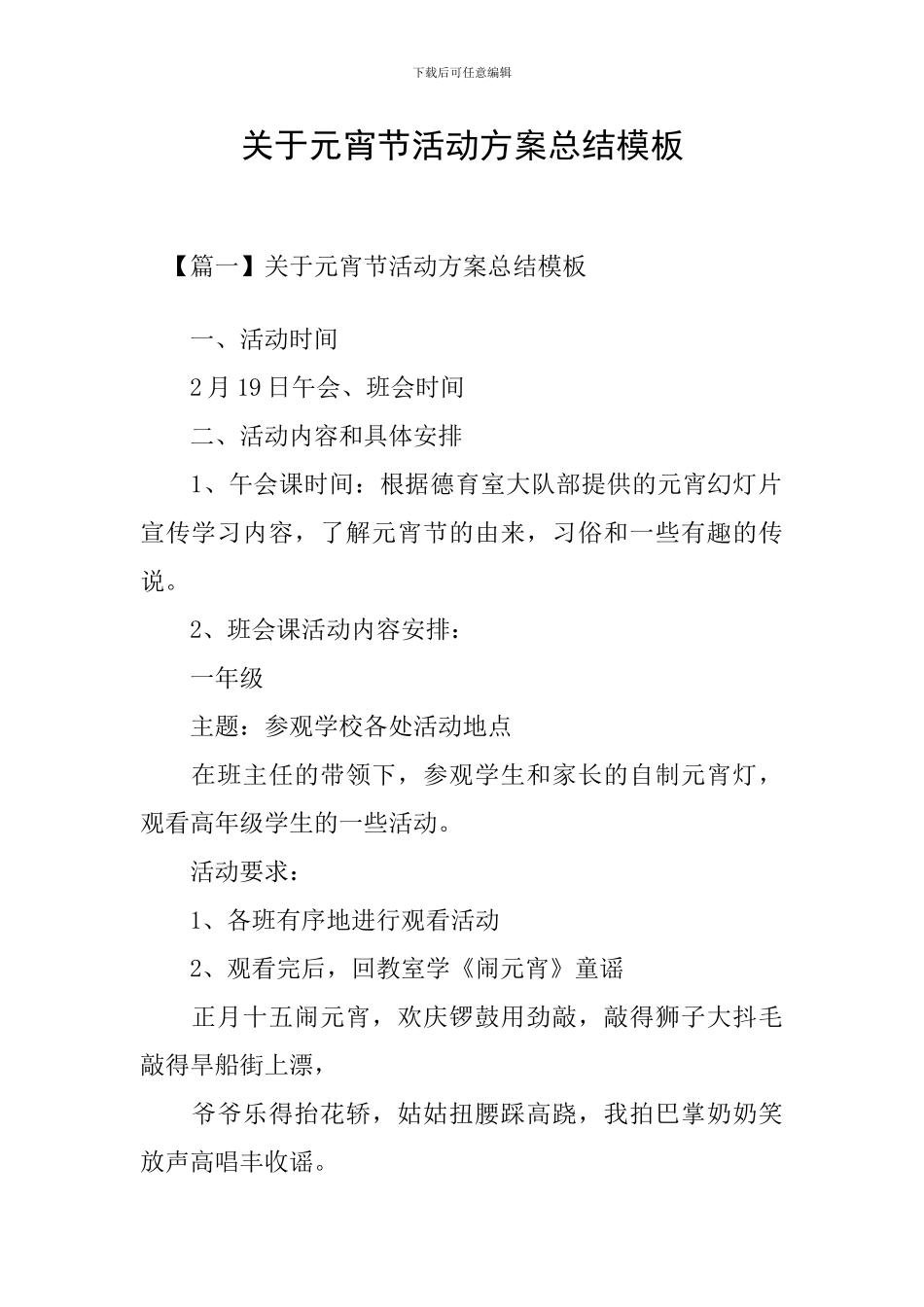 下载后可任意编辑

关于元宵节活动方案总结模板

【篇一】关于元宵节活动方案总结模板

一、活动时间

2月19日午会、班会时间

二、活动内容和具体安排

1、午会课时间：根据德育室大队部提供的元宵幻灯片宣传学习内容，了解元宵节的由来，习俗和一些有趣的传说。

2、班会课活动内容安排：

一年级

主题：参观学校各处活动地点

在班主任的带领下，参观学生和家长的自制元宵灯，观看高年级学生的一些活动。

活动要求：

1、各班有序地进行观看活动

2、观看完后，回教室学《闹元宵》童谣

正月十五闹元宵，欢庆锣鼓用劲敲，敲得狮子大抖毛敲得旱船街上漂，

爷爷乐得抬花轿，姑姑扭腰踩高跷，我拍巴掌奶奶笑放声高唱丰收谣。